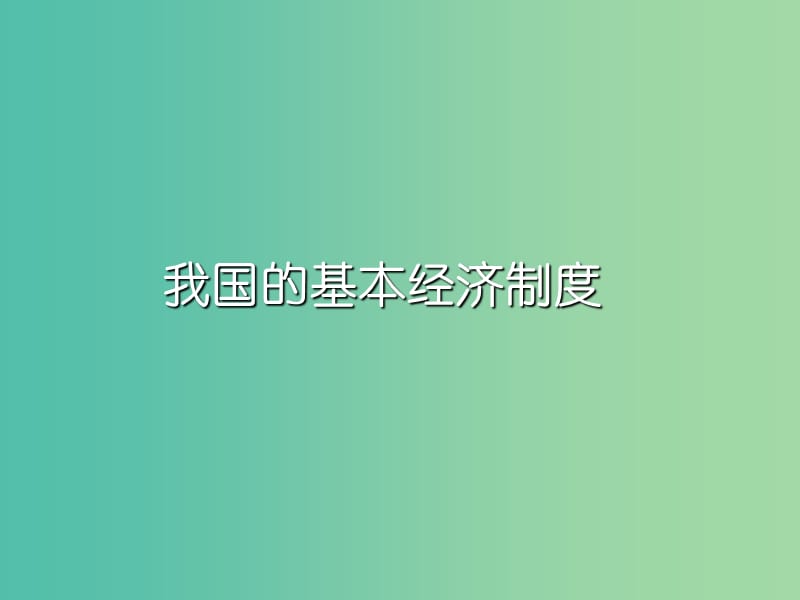 我国的基本经济制度